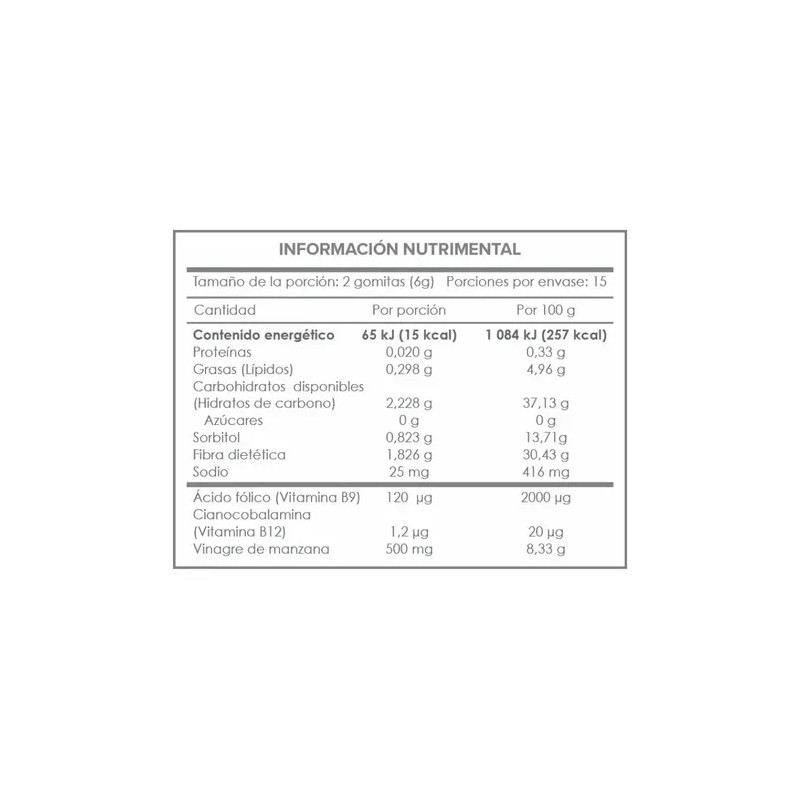 INFORMACIÓN NUTRIMENTAL

Tamaño de la porción: 2 gomitas (6g) Porciones por envase: 15

| Cantidad | Por porción | Por 100 g |
|---|---|---|
| Contenido energético | 65 kJ (15 kcal) | 1 084 kJ (257 kcal) |
| Proteínas | 0,020 g | 0,33 g |
| Grasas (Lípidos) | 0,298 g | 4,96 g |
| Carbohidratos disponibles (Hidratos de carbono) | 2,228 g | 37,13 g |
| Azúcares | 0 g | 0 g |
| Sorbitol | 0,823 g | 13,71g |
| Fibra dietética | 1,826 g | 30,43 g |
| Sodio | 25 mg | 416 mg |
| Ácido fólico (Vitamina B9) | 120 µg | 2000 µg |
| Cianocobalamina (Vitamina B12) | 1,2 µg | 20 µg |
| Vinagre de manzana | 500 mg | 8,33 g |